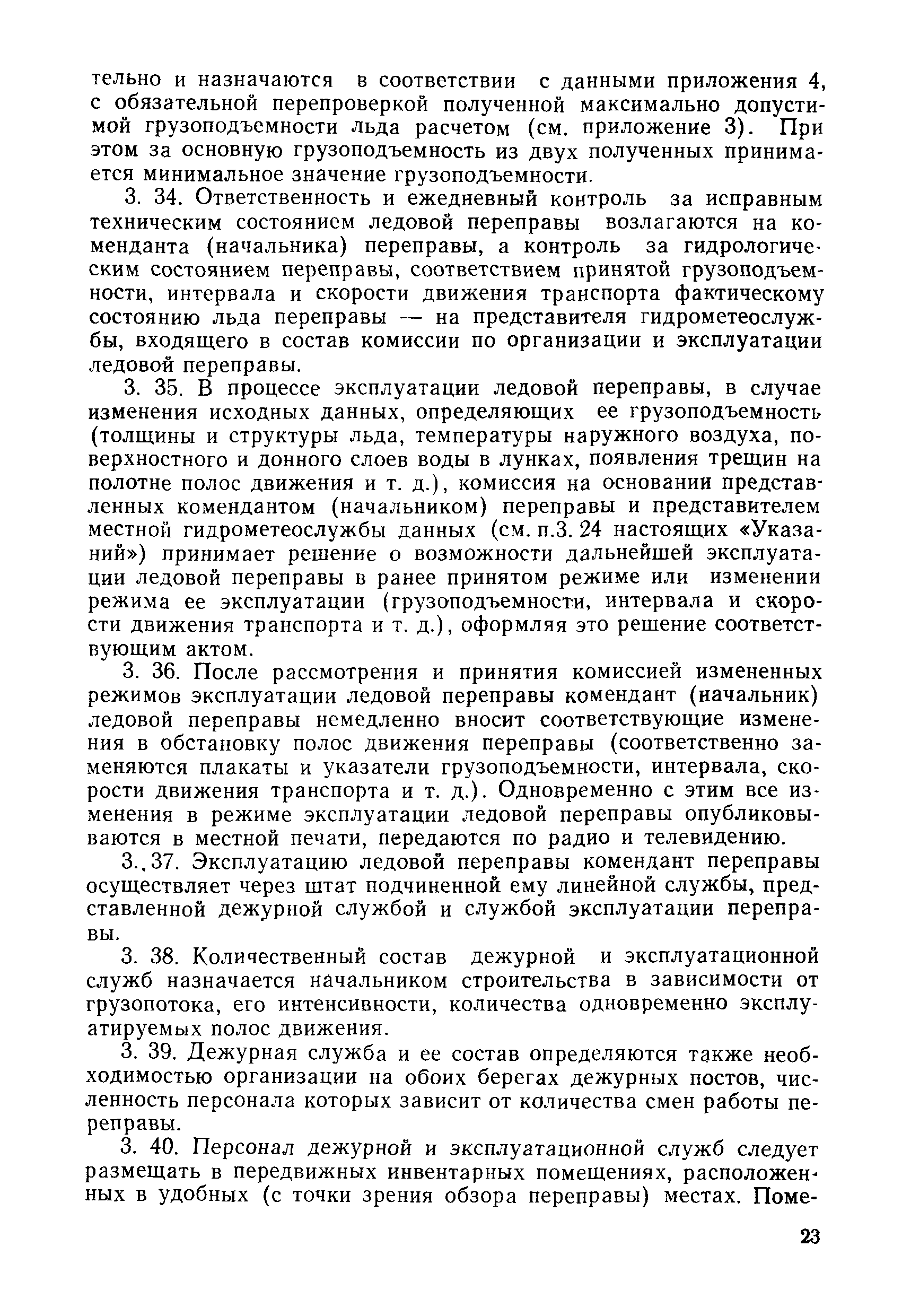 тельно и назначаются в соответствии с данными приложения 4, с обязательной перепроверкой полученной максимально допустимой грузоподъемности льда расчетом (см. приложение 3). При этом за основную грузоподъемность из двух полученных принимается минимальное значение грузоподъемности.

3. 34. Ответственность и ежедневный контроль за исправным техническим состоянием ледовой переправы возлагаются на коменданта (начальника) переправы, а контроль за гидрологическим состоянием переправы, соответствием принятой грузоподъемности, интервала и скорости движения транспорта фактическому состоянию льда переправы — на представителя гидрометеослужбы, входящего в состав комиссии по организации и эксплуатации ледовой переправы.

3. 35. В процессе эксплуатации ледовой переправы, в случае изменения исходных данных, определяющих ее грузоподъемность (толщины и структуры льда, температуры наружного воздуха, поверхностного и донного слоев воды в лунках, появления трещин на полотне полос движения и т. д.), комиссия на основании представленных комендантом (начальником) переправы и представителем местной гидрометеослужбы данных (см. п.3. 24 настоящих «Указаний») принимает решение о возможности дальнейшей эксплуатации ледовой переправы в ранее принятом режиме или изменении режима ее эксплуатации (грузоподъемности, интервала и скорости движения транспорта и т. д.), оформляя это решение соответствующим актом.

3. 36. После рассмотрения и принятия комиссией измененных режимов эксплуатации ледовой переправы комендант (начальник) ледовой переправы немедленно вносит соответствующие изменения в обстановку полос движения переправы (соответственно заменяются плакаты и указатели грузоподъемности, интервала, скорости движения транспорта и т. д.). Одновременно с этим все изменения в режиме эксплуатации ледовой переправы опубликовываются в местной печати, передаются по радио и телевидению.

3.,37. Эксплуатацию ледовой переправы комендант переправы осуществляет через штат подчиненной ему линейной службы, представленной дежурной службой и службой эксплуатации переправы.

3. 38. Количественный состав дежурной и эксплуатационной служб назначается начальником строительства в зависимости от грузопотока, его интенсивности, количества одновременно эксплуатируемых полос движения.

3. 39. Дежурная служба и ее состав определяются также необходимостью организации на обоих берегах дежурных постов, численность персонала которых зависит от количества смен работы переправы.

3. 40. Персонал дежурной и эксплуатационной служб следует размещать в передвижных инвентарных помещениях, расположенных в удобных (с точки зрения обзора переправы) местах. Поме-

23